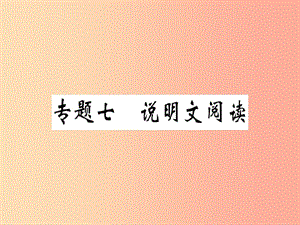 专题七　说明文阅读